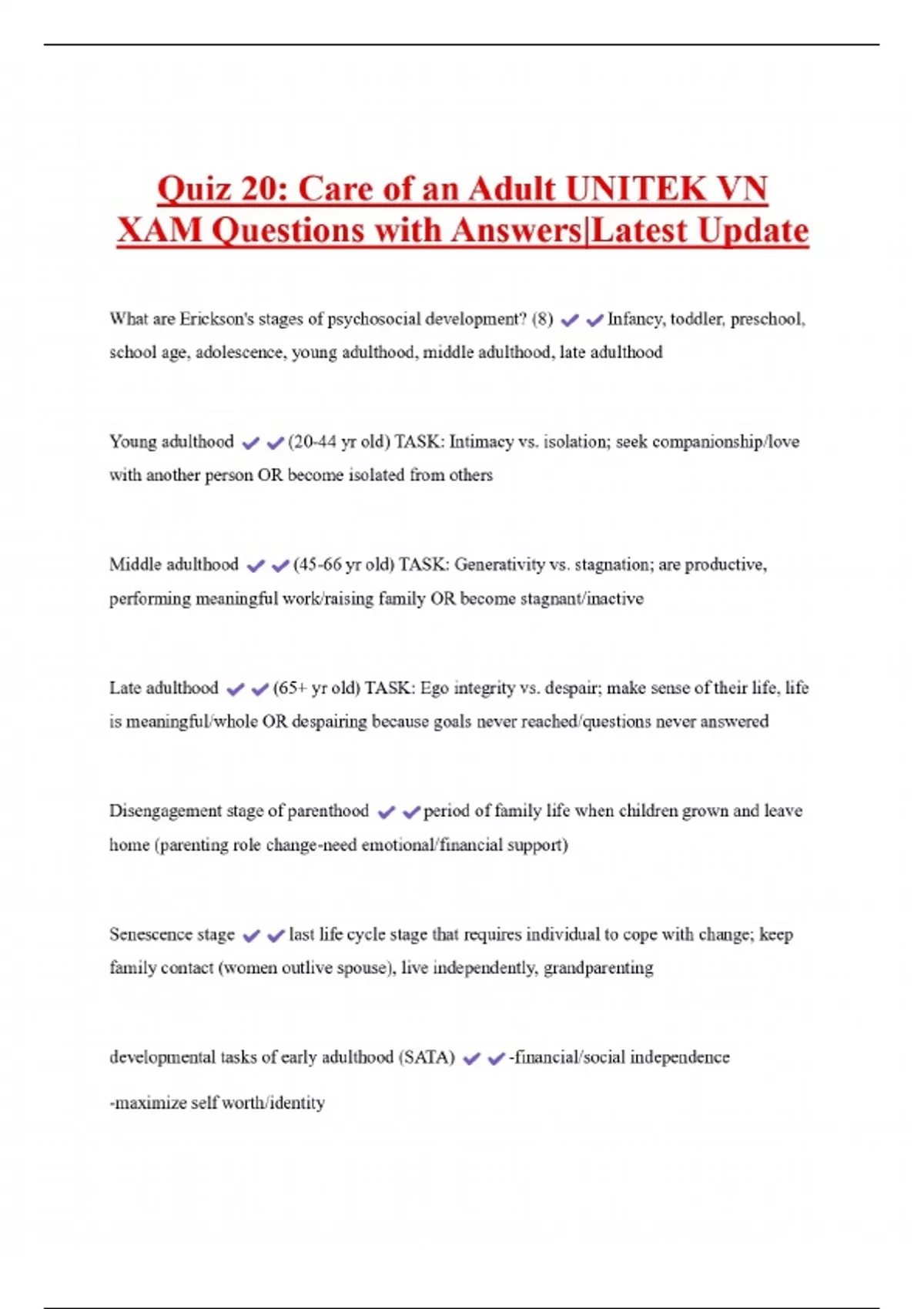 Quiz 20: Care of an Adult UNITEK VN XAM Questions with Answers|Latest Update

What are Erickson's stages of psychosocial development? (8) ✔✔Infancy, toddler, preschool, school age, adolescence, young adulthood, middle adulthood, late adulthood

Young adulthood ✔✔(20-44 yr old) TASK: Intimacy vs. isolation; seek companionship/love with another person OR become isolated from others

Middle adulthood ✔✔(45-66 yr old) TASK: Generativity vs. stagnation; are productive, performing meaningful work/raising family OR become stagnant/inactive

Late adulthood ✔✔(65+ yr old) TASK: Ego integrity vs. despair; make sense of their life, life is meaningful/whole OR despairing because goals never reached/questions never answered

Disengagement stage of parenthood ✔✔period of family life when children grown and leave home (parenting role change-need emotional/financial support)

Senescence stage ✔✔last life cycle stage that requires individual to cope with change; keep family contact (women outlive spouse), live independently, grandparenting

developmental tasks of early adulthood (SATA) ✔✔-financial/social independence

-maximize self worth/identity